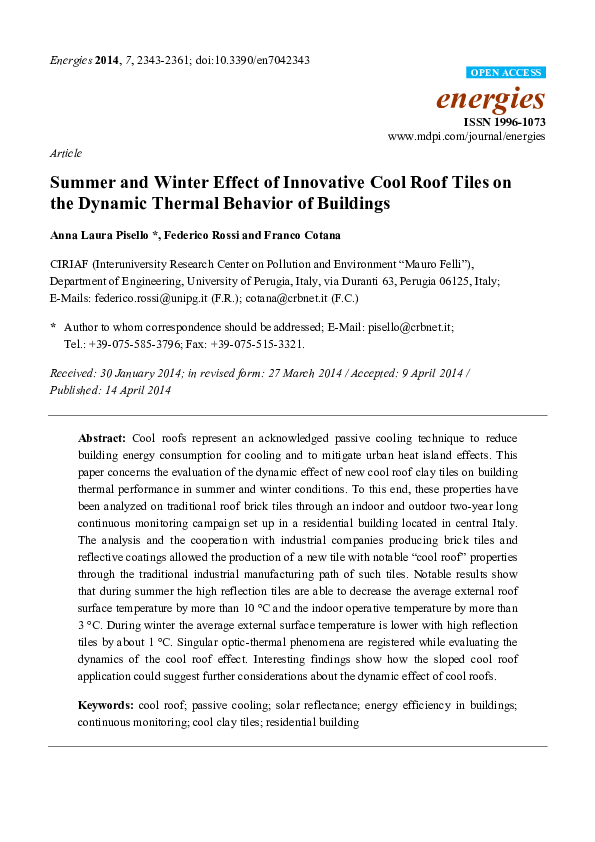 Energies 2014, 7, 2343-2361; doi:10.3390/en7042343

OPEN ACCESS

energies

ISSN 1996-1073

www.mdpi.com/journal/energies

Article

Summer and Winter Effect of Innovative Cool Roof Tiles on the Dynamic Thermal Behavior of Buildings

Anna Laura Pisello *, Federico Rossi and Franco Cotana

CIRIAF (Interuniversity Research Center on Pollution and Environment "Mauro Felli"),
Department of Engineering, University of Perugia, Italy, via Duranti 63, Perugia 06125, Italy;
E-Mails: federico.rossi@unipg.it (F.R.); cotana@crbnet.it (F.C.)

* Author to whom correspondence should be addressed; E-Mail: pisello@crbnet.it;
Tel.: +39-075-585-3796; Fax: +39-075-515-3321.

Received: 30 January 2014; in revised form: 27 March 2014 / Accepted: 9 April 2014 / Published: 14 April 2014

Abstract: Cool roofs represent an acknowledged passive cooling technique to reduce building energy consumption for cooling and to mitigate urban heat island effects. This paper concerns the evaluation of the dynamic effect of new cool roof clay tiles on building thermal performance in summer and winter conditions. To this end, these properties have been analyzed on traditional roof brick tiles through an indoor and outdoor two-year long continuous monitoring campaign set up in a residential building located in central Italy. The analysis and the cooperation with industrial companies producing brick tiles and reflective coatings allowed the production of a new tile with notable "cool roof" properties through the traditional industrial manufacturing path of such tiles. Notable results show that during summer the high reflection tiles are able to decrease the average external roof surface temperature by more than 10 °C and the indoor operative temperature by more than 3 °C. During winter the average external surface temperature is lower with high reflection tiles by about 1 °C. Singular optic-thermal phenomena are registered while evaluating the dynamics of the cool roof effect. Interesting findings show how the sloped cool roof application could suggest further considerations about the dynamic effect of cool roofs.

Keywords: cool roof; passive cooling; solar reflectance; energy efficiency in buildings; continuous monitoring; cool clay tiles; residential building